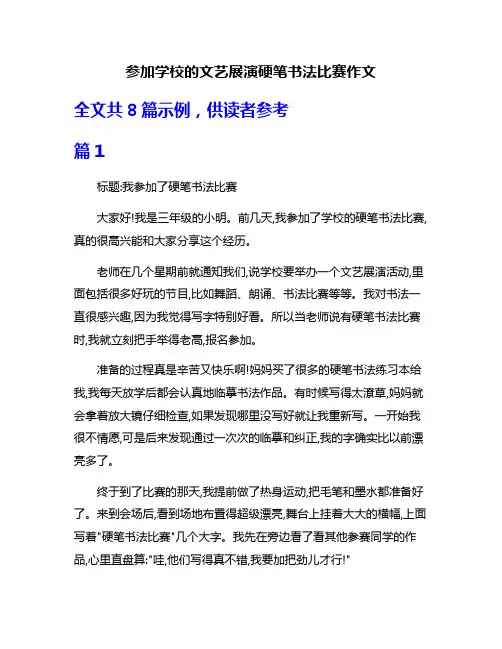 参加学校的文艺展演硬笔书法比赛作文

全文共 8 篇示例，供读者参考

篇 1

标题:我参加了硬笔书法比赛

大家好!我是三年级的小明。前几天,我参加了学校的硬笔书法比赛,真的很高兴能和大家分享这个经历。

老师在几个星期前就通知我们,说学校要举办一个文艺展演活动,里面包括很多好玩的节目,比如舞蹈、朗诵、书法比赛等等。我对书法一直很感兴趣,因为我觉得写字特别好看。所以当老师说有硬笔书法比赛时,我就立刻把手举得老高,报名参加。

准备的过程真是辛苦又快乐啊!妈妈买了很多的硬笔书法练习本给我,我每天放学后都会认真地临摹书法作品。有时候写得太潦草,妈妈就会拿着放大镜仔细检查,如果发现哪里没写好就让我重新写。一开始我很不情愿,可是后来发现通过一次次的临摹和纠正,我的字确实比以前漂亮多了。

终于到了比赛的那天,我提前做了热身运动,把毛笔和墨水都准备好了。来到会场后,看到场地布置得超级漂亮,舞台上挂着大大的横幅,上面写着"硬笔书法比赛"几个大字。我先在旁边看了看其他参赛同学的作品,心里直盘算:"哇,他们写得真不错,我要加把劲儿才行!"